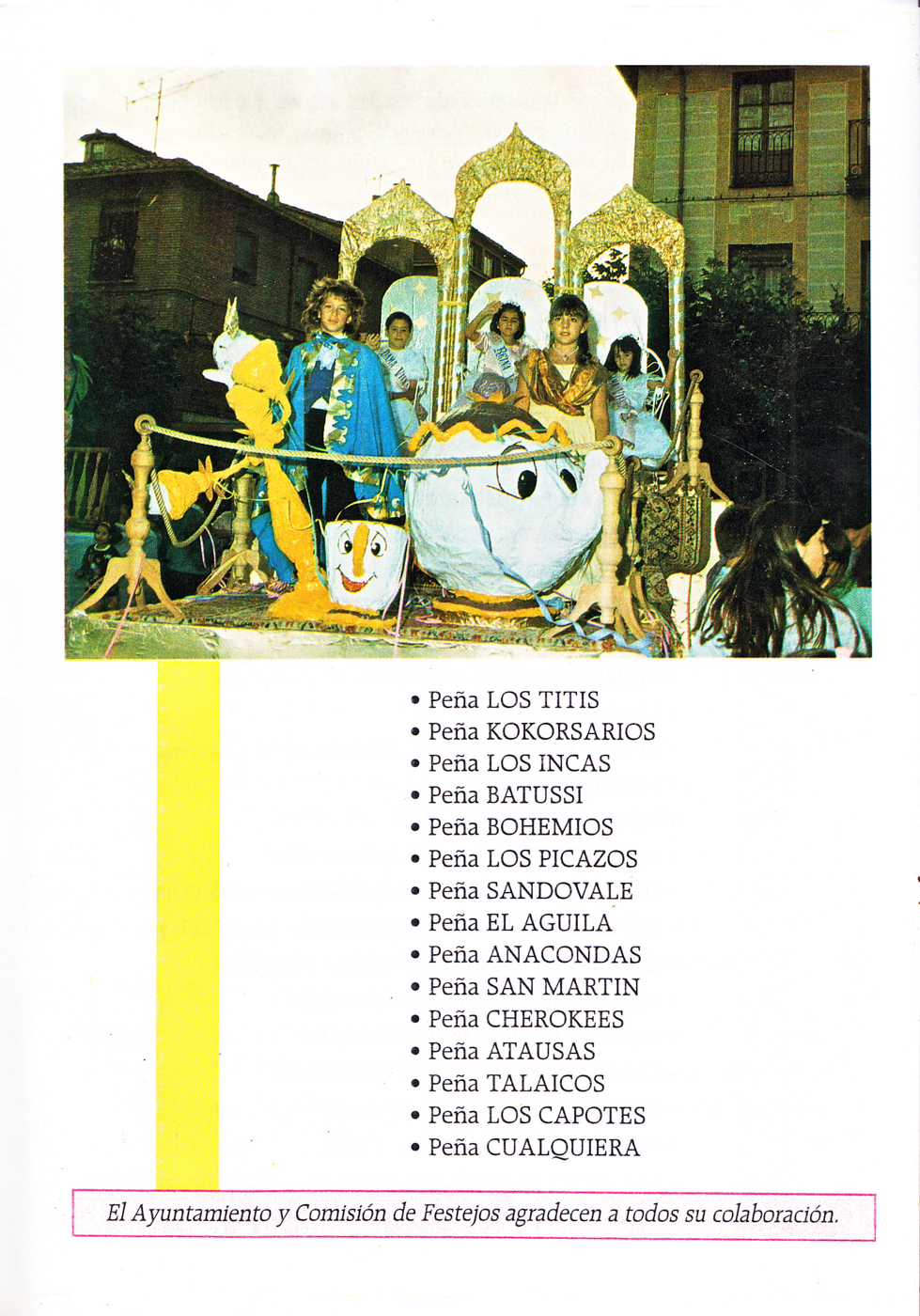 • Peña LOS TITIS
• Peña KOKORSARIOS
• Peña LOS INCAS
• Peña BATUSSI
• Peña BOHEMIOS
• Peña LOS PICAZOS
• Peña SANDOVALE
• Peña EL AGUILA
• Peña ANACONDAS
• Peña SAN MARTIN
• Peña CHEROKEES
• Peña ATAUSAS
• Peña TALAICOS
• Peña LOS CAPOTES
• Peña CUALQUIERA

El Ayuntamiento y Comisión de Festejos agradecen a todos su colaboración.